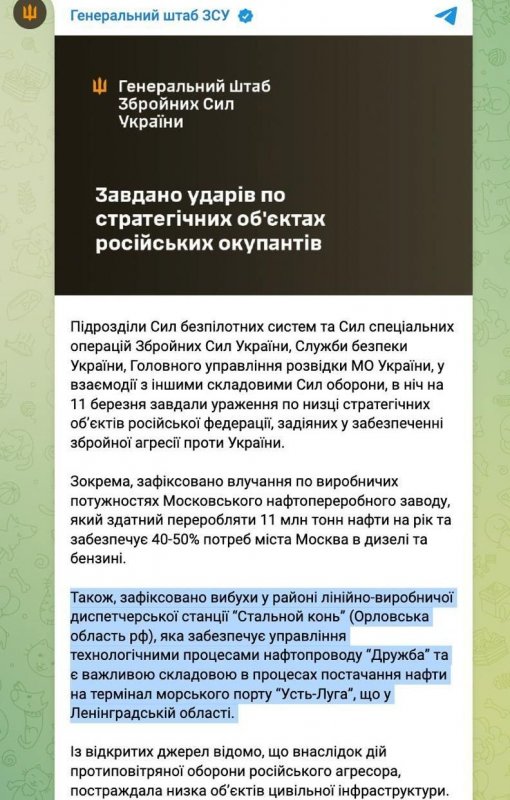 Генеральний штаб ЗСУ

Генеральний Штаб Збройних Сил України

Завдано ударів по стратегічних об'єктах російських окупантів

Підрозділи Сил безпілотних систем та Сил спеціальних операцій Збройних Сил України, Служби безпеки України, Головного управління розвідки МО України, у взаємодії з іншими складовими Сил оборони, в ніч на 11 березня завдали ураження по низці стратегічних об'єктів російської федерації, задіяних у забезпеченні збройної агресії проти України.

Зокрема, зафіксовано влучання по виробничих потужностях Московського нафтопереробного заводу, який здатний переробляти 11 млн тонн нафти на рік та забезпечує 40-50% потреб міста Москва в дизелі та бензині.

Також, зафіксовано вибухи у районі лінійно-виробничої диспетчерської станції "Стальной конь" (Орловська область рф), яка забезпечує управління технологічними процесами нафтопроводу "Дружба" та є важливою складовою в процесах постачання нафти на термінал морського порту "Усть-Луга", що у Ленінградській області.

Із відкритих джерел відомо, що внаслідок дій протиповітряної оборони російського агресора, постраждала низка об'єктів цивільної інфраструктури.